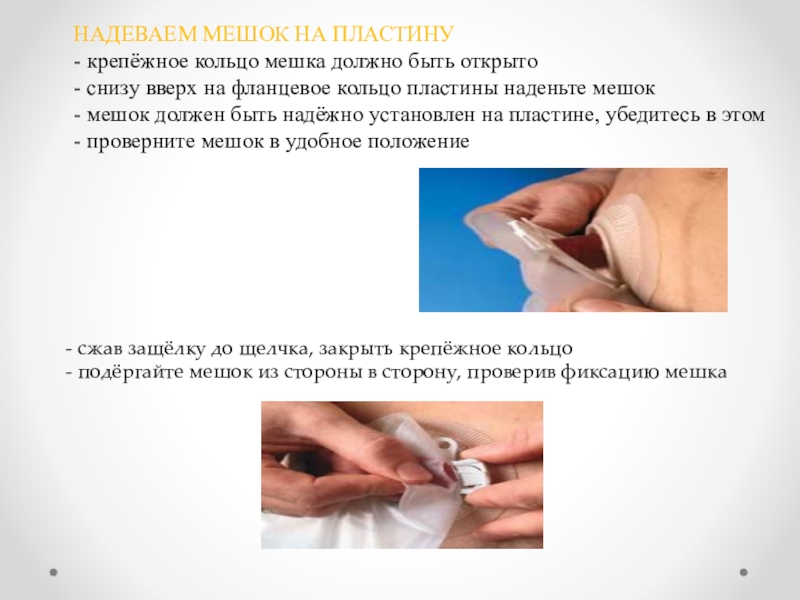 НАДЕВАЕМ МЕШОК НА ПЛАСТИНУ
- крепёжное кольцо мешка должно быть открыто
- снизу вверх на фланцевое кольцо пластины наденьте мешок
- мешок должен быть надёжно установлен на пластине, убедитесь в этом
- проверните мешок в удобное положение

- сжав защёлку до щелчка, закрыть крепёжное кольцо
- подёргайте мешок из стороны в сторону, проверив фиксацию мешка